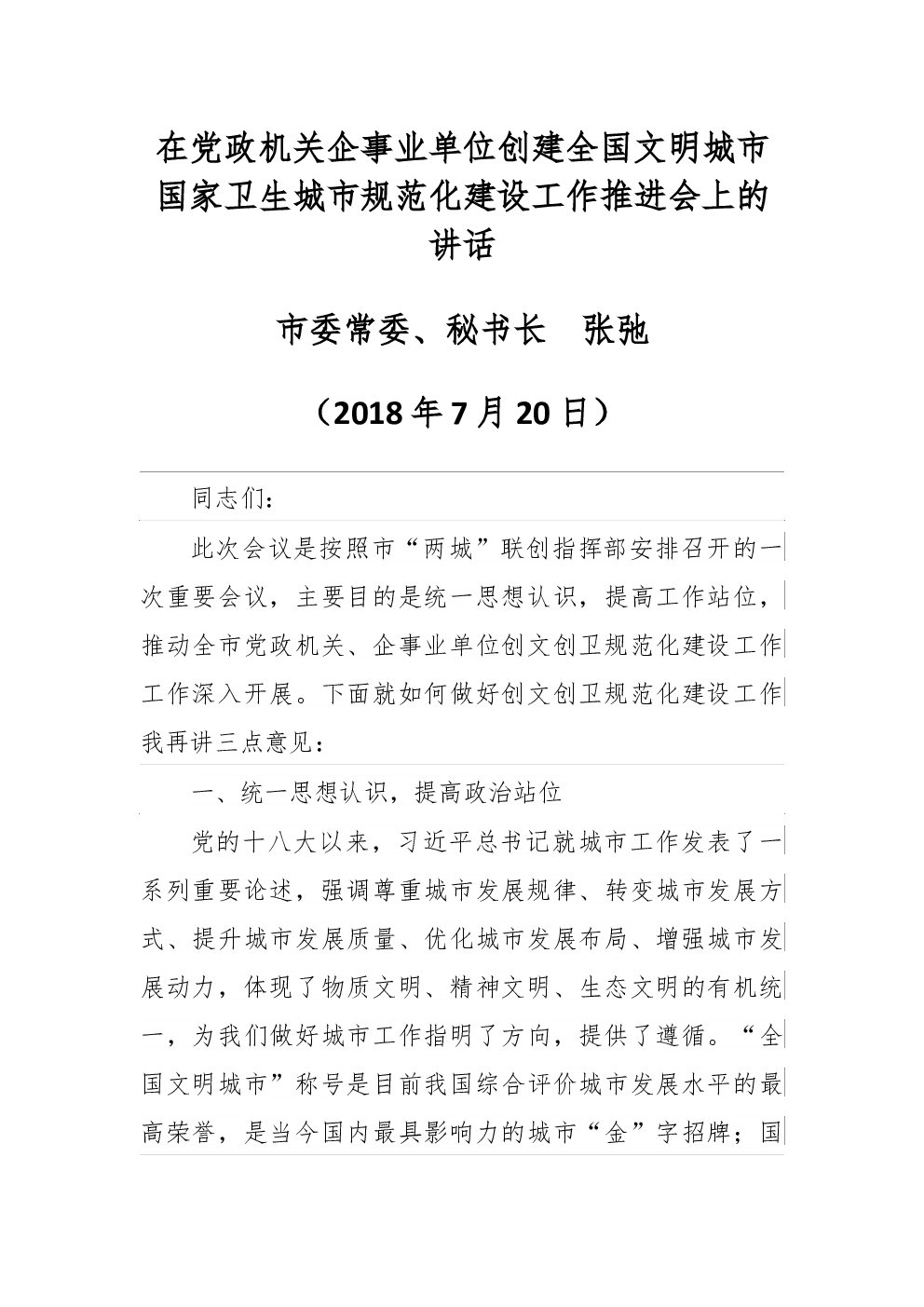 在党政机关企事业单位创建全国文明城市国家卫生城市规范化建设工作推进会上的讲话

市委常委、秘书长　张弛

（2018年7月20日）

同志们：

此次会议是按照市“两城”联创指挥部安排召开的一次重要会议，主要目的是统一思想认识，提高工作站位，推动全市党政机关、企事业单位创文创卫规范化建设工作工作深入开展。下面就如何做好创文创卫规范化建设工作我再讲三点意见：

一、统一思想认识，提高政治站位

党的十八大以来，习近平总书记就城市工作发表了一系列重要论述，强调尊重城市发展规律、转变城市发展方式、提升城市发展质量、优化城市发展布局、增强城市发展动力，体现了物质文明、精神文明、生态文明的有机统一，为我们做好城市工作指明了方向，提供了遵循。“全国文明城市”称号是目前我国综合评价城市发展水平的最高荣誉，是当今国内最具影响力的城市“金”字招牌；国